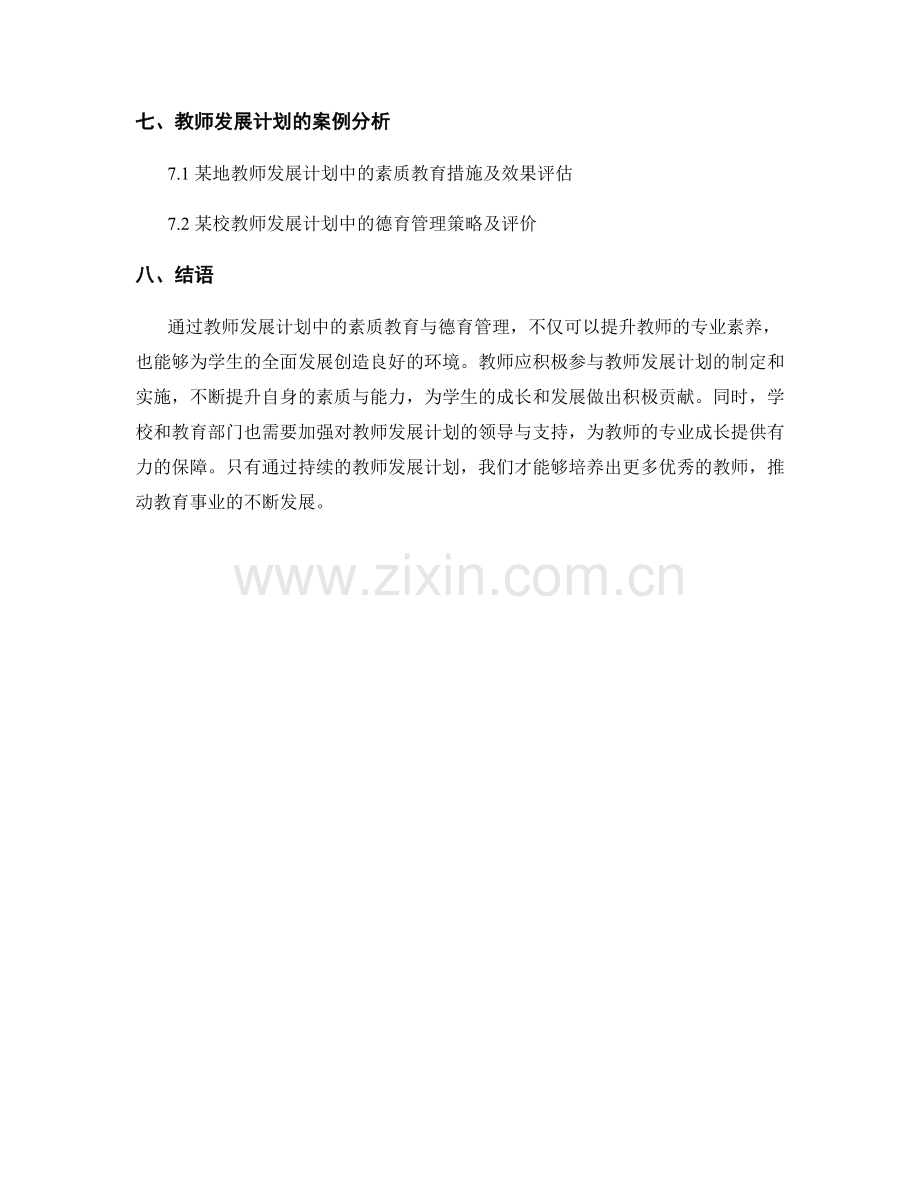 七、教师发展计划的案例分析

7.1某地教师发展计划中的素质教育措施及效果评估

7.2某校教师发展计划中的德育管理策略及评价

八、结语

通过教师发展计划中的素质教育与德育管理，不仅可以提升教师的专业素养，也能够为学生的全面发展创造良好的环境。教师应积极参与教师发展计划的制定和实施，不断提升自身的素质与能力，为学生的成长和发展做出积极贡献。同时，学校和教育部门也需要加强对教师发展计划的领导与支持，为教师的专业成长提供有力的保障。只有通过持续的教师发展计划，我们才能够培养出更多优秀的教师，推动教育事业的不断发展。

www.zixin.com.cn